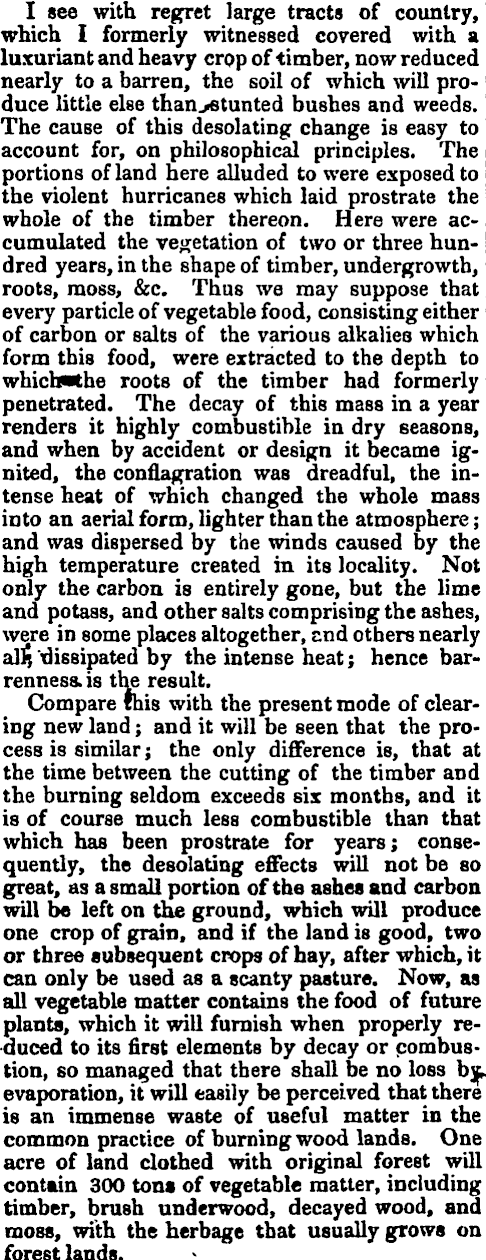 I see with regret large tracts of country, which I formerly witnessed covered with a luxuriant and heavy crop of timber, now reduced nearly to a barren, the soil of which will produce little else than stunted bushes and weeds. The cause of this desolating change is easy to account for, on philosophical principles. The portions of land here alluded to were exposed to the violent hurricanes which laid prostrate the whole of the timber thereon. Here were accumulated the vegetation of two or three hundred years, in the shape of timber, undergrowth, roots, moss, &c. Thus we may suppose that every particle of vegetable food, consisting either of carbon or salts of the various alkalies which form this food, were extracted to the depth to which the roots of the timber had formerly penetrated. The decay of this mass in a year renders it highly combustible in dry seasons, and when by accident or design it became ignited, the conflagration was dreadful, the intense heat of which changed the whole mass into an aerial form, lighter than the atmosphere; and was dispersed by the winds caused by the high temperature created in its locality. Not only the carbon is entirely gone, but the lime and potass, and other salts comprising the ashes, were in some places altogether, and others nearly all, dissipated by the intense heat; hence barrenness is the result.

Compare this with the present mode of clearing new land; and it will be seen that the process is similar; the only difference is, that at the time between the cutting of the timber and the burning seldom exceeds six months, and it is of course much less combustible than that which has been prostrate for years; consequently, the desolating effects will not be so great, as a small portion of the ashes and carbon will be left on the ground, which will produce one crop of grain, and if the land is good, two or three subsequent crops of hay, after which, it can only be used as a scanty pasture. Now, as all vegetable matter contains the food of future plants, which it will furnish when properly reduced to its first elements by decay or combustion, so managed that there shall be no loss by evaporation, it will easily be perceived that there is an immense waste of useful matter in the common practice of burning wood lands. One acre of land clothed with original forest will contain 300 tons of vegetable matter, including timber, brush underwood, decayed wood, and moss, with the herbage that usually grows on forest lands.